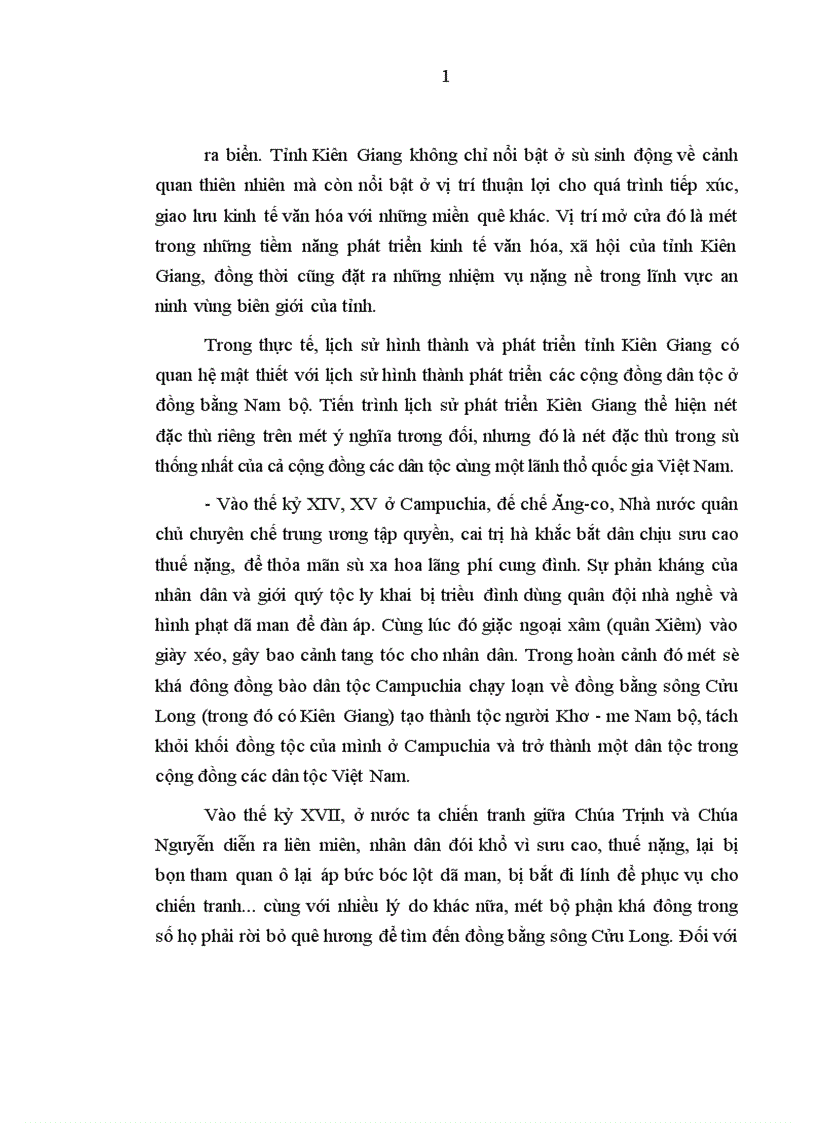 1

ra biển. Tỉnh Kiên Giang không chỉ nổi bật ở sù sinh động về cảnh quan thiên nhiên mà còn nổi bật ở vị trí thuận lợi cho quá trình tiếp xúc, giao lưu kinh tế văn hóa với những miền quê khác. Vị trí mở cửa đó là mét trong những tiềm năng phát triển kinh tế văn hóa, xã hội của tỉnh Kiên Giang, đồng thời cũng đặt ra những nhiệm vụ nặng nề trong lĩnh vực an ninh vùng biên giới của tỉnh.

Trong thực tế, lịch sử hình thành và phát triển tỉnh Kiên Giang có quan hệ mật thiết với lịch sử hình thành phát triển các cộng đồng dân tộc ở đồng bằng Nam bộ. Tiến trình lịch sử phát triển Kiên Giang thể hiện nét đặc thù riêng trên mét ý nghĩa tương đối, nhưng đó là nét đặc thù trong sù thống nhất của cả cộng đồng các dân tộc cùng một lãnh thổ quốc gia Việt Nam.

- Vào thế kỷ XIV, XV ở Campuchia, đế chế Ăng-co, Nhà nước quân chủ chuyên chế trung ương tập quyền, cai trị hà khắc bắt dân chịu sưu cao thuế nặng, để thỏa mãn sù xa hoa lãng phí cung đình. Sự phản kháng của nhân dân và giới quý tộc ly khai bị triều đình dùng quân đội nhà nghề và hình phạt dã man để đàn áp. Cùng lúc đó giặc ngoại xâm (quân Xiêm) vào giày xéo, gây bao cảnh tang tóc cho nhân dân. Trong hoàn cảnh đó mét sè khá đông đồng bào dân tộc Campuchia chạy loạn về đồng bằng sông Cửu Long (trong đó có Kiên Giang) tạo thành tộc người Khơ - me Nam bộ, tách khỏi khối đồng tộc của mình ở Campuchia và trở thành một dân tộc trong cộng đồng các dân tộc Việt Nam.

Vào thế kỷ XVII, ở nước ta chiến tranh giữa Chúa Trịnh và Chúa Nguyễn diễn ra liên miên, nhân dân đói khổ vì sưu cao, thuế nặng, lại bị bọn tham quan ô lại áp bức bóc lột dã man, bị bắt đi lính để phục vụ cho chiến tranh... cùng với nhiều lý do khác nữa, mét bộ phận khá đông trong số họ phải rời bỏ quê hương để tìm đến đồng bằng sông Cửu Long. Đối với